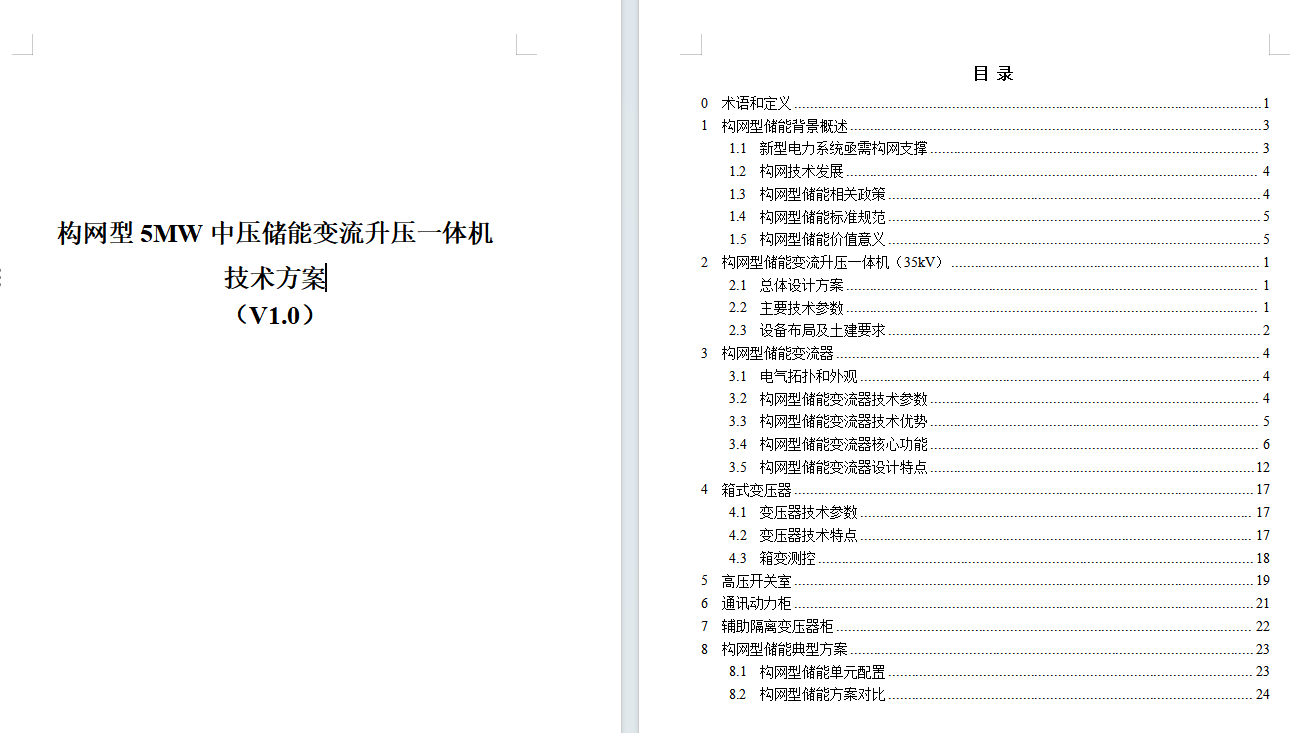 构网型 5MW 中压储能变流升压一体机

技术方案

（V1.0）

目 录

0 术语和定义 ........ 1
1 构网型储能背景概述 ........ 3
1.1 新型电力系统亟需构网支撑 ........ 3
1.2 构网技术发展 ........ 4
1.3 构网型储能相关政策 ........ 4
1.4 构网型储能标准规范 ........ 5
1.5 构网型储能价值意义 ........ 5
2 构网型储能变流升压一体机（35kV） ........ 1
2.1 总体设计方案 ........ 1
2.2 主要技术参数 ........ 1
2.3 设备布局及土建要求 ........ 2
3 构网型储能变流器 ........ 4
3.1 电气拓扑和外观 ........ 4
3.2 构网型储能变流器技术参数 ........ 4
3.3 构网型储能变流器技术优势 ........ 5
3.4 构网型储能变流器核心功能 ........ 6
3.5 构网型储能变流器设计特点 ........ 12
4 箱式变压器 ........ 17
4.1 变压器技术参数 ........ 17
4.2 变压器技术特点 ........ 17
4.3 箱变测控 ........ 18
5 高压开关室 ........ 19
6 通讯动力柜 ........ 21
7 辅助隔离变压器柜 ........ 22
8 构网型储能典型方案 ........ 23
8.1 构网型储能单元配置 ........ 23
8.2 构网型储能方案对比 ........ 24